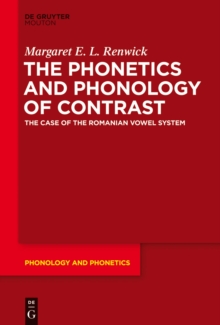 DE GRUYTER
MOUTON

Margaret E. L. Renwick

THE PHONETICS AND PHONOLOGY OF CONTRAST

THE CASE OF THE ROMANIAN VOWEL SYSTEM

PHONOLOGY AND PHONETICS

DE
G